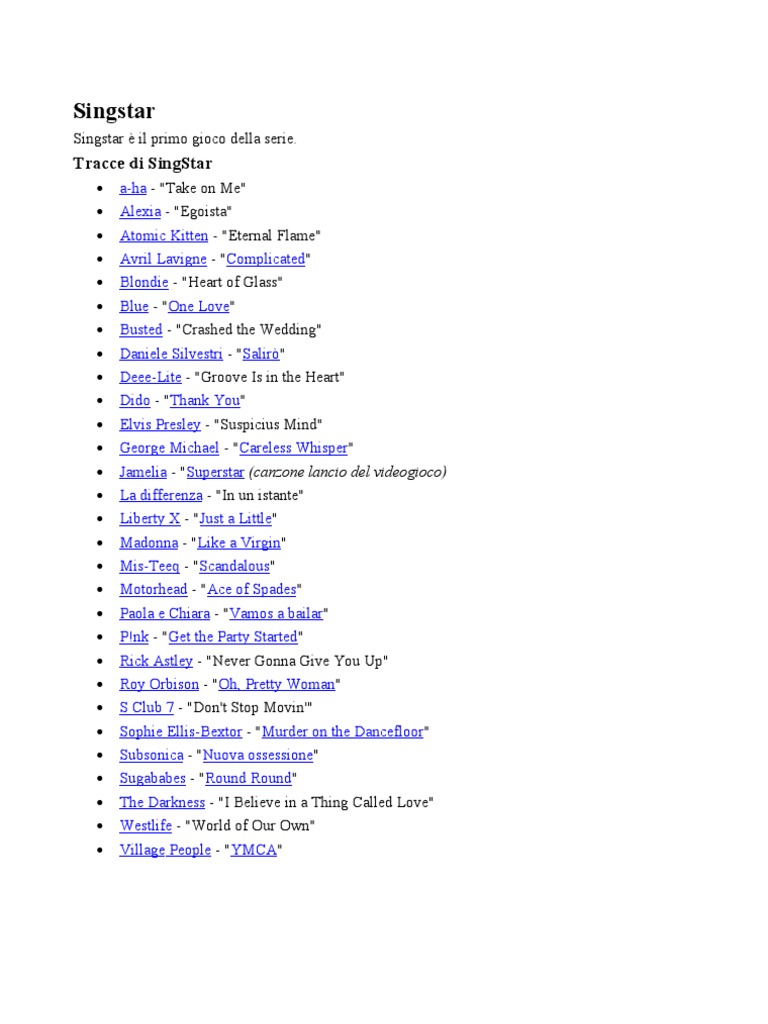 Singstar

Singstar è il primo gioco della serie.

Tracce di SingStar

• a-ha - "Take on Me"
• Alexia - "Egoista"
• Atomic Kitten - "Eternal Flame"
• Avril Lavigne - "Complicated"
• Blondie - "Heart of Glass"
• Blue - "One Love"
• Busted - "Crashed the Wedding"
• Daniele Silvestri - "Salirò"
• Deee-Lite - "Groove Is in the Heart"
• Dido - "Thank You"
• Elvis Presley - "Suspicius Mind"
• George Michael - "Careless Whisper"
• Jamelia - "Superstar (canzone lancio del videogioco)
• La differenza - "In un istante"
• Liberty X - "Just a Little"
• Madonna - "Like a Virgin"
• Mis-Teeq - "Scandalous"
• Motorhead - "Ace of Spades"
• Paola e Chiara - "Vamos a bailar"
• P!nk - "Get the Party Started"
• Rick Astley - "Never Gonna Give You Up"
• Roy Orbison - "Oh, Pretty Woman"
• S Club 7 - "Don't Stop Movin'"
• Sophie Ellis-Bextor - "Murder on the Dancefloor"
• Subsonica - "Nuova ossessione"
• Sugababes - "Round Round"
• The Darkness - "I Believe in a Thing Called Love"
• Westlife - "World of Our Own"
• Village People - "YMCA"